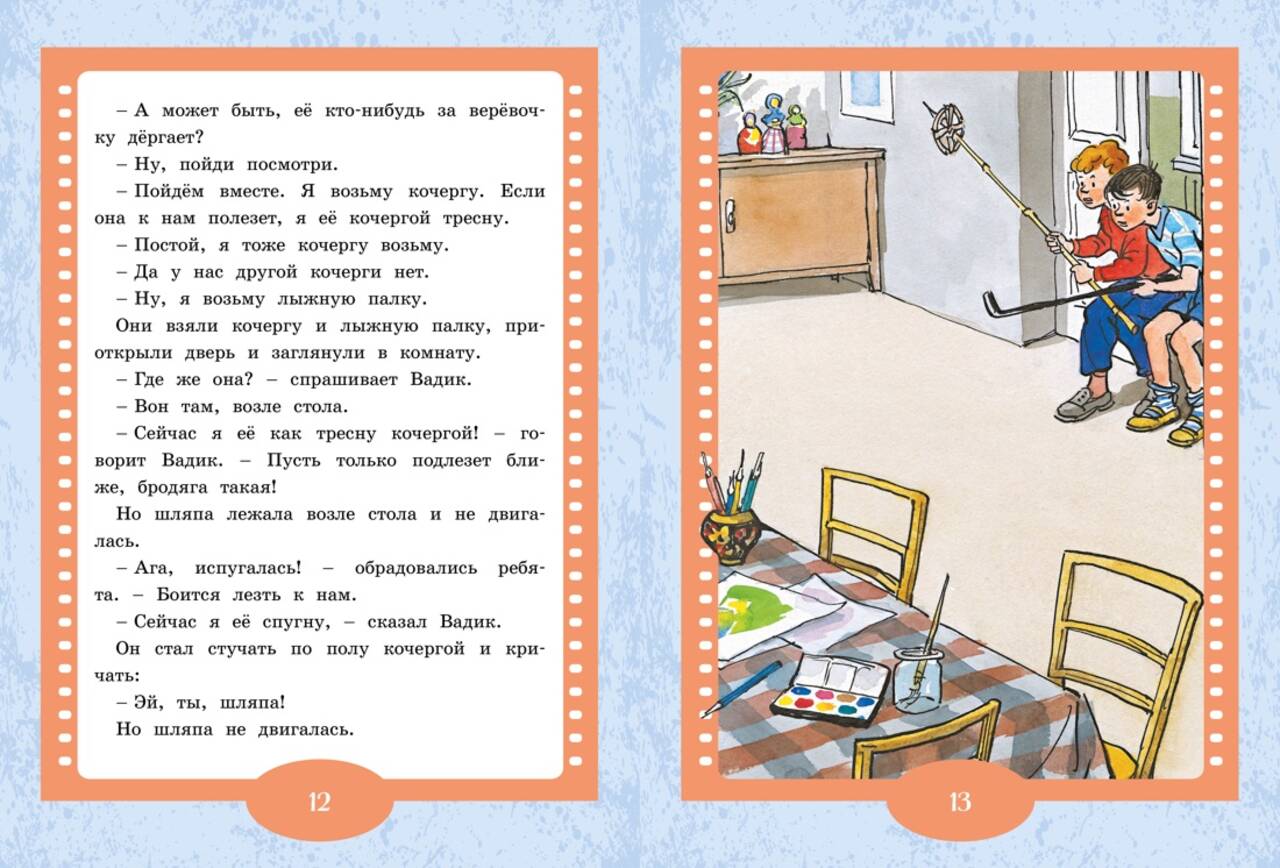 – А может быть, её кто-нибудь за верёвочку дёргает?

– Ну, пойди посмотри.

– Пойдём вместе. Я возьму кочергу. Если она к нам полезет, я её кочергой тресну.

– Постой, я тоже кочергу возьму.

– Да у нас другой кочерги нет.

– Ну, я возьму лыжную палку.

Они взяли кочергу и лыжную палку, приоткрыли дверь и заглянули в комнату.

– Где же она? – спрашивает Вадик.

– Вон там, возле стола.

– Сейчас я её как тресну кочергой! – говорит Вадик. – Пусть только подлезет ближе, бродяга такая!

Но шляпа лежала возле стола и не двигалась.

– Ага, испугалась! – обрадовались ребята. – Боится лезть к нам.

– Сейчас я её спугну, – сказал Вадик.

Он стал стучать по полу кочергой и кричать:

– Эй, ты, шляпа!

Но шляпа не двигалась.

12

13